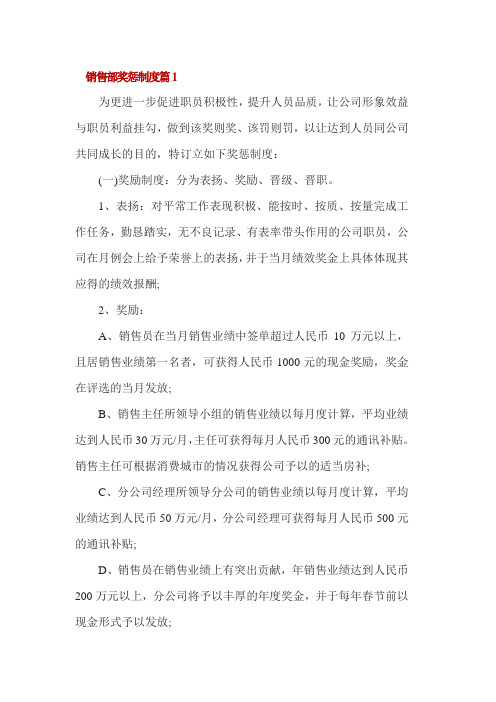 销售部奖惩制度篇1

为更进一步促进职员积极性，提升人员品质，让公司形象效益与职员利益挂勾，做到该奖则奖、该罚则罚，以让达到人员同公司共同成长的目的，特订立如下奖惩制度：

(一)奖励制度：分为表扬、奖励、晋级、晋职。

1、表扬：对平常工作表现积极、能按时、按质、按量完成工作任务，勤恳踏实，无不良记录、有表率带头作用的公司职员，公司在月例会上给予荣誉上的表扬，并于当月绩效奖金上具体体现其应得的绩效报酬；

2、奖励：

A、销售员在当月销售业绩中签单超过人民币 10 万元以上，且居销售业绩第一名者，可获得人民币 1000 元的现金奖励，奖金在评选的当月发放；

B、销售主任所领导小组的销售业绩以每月度计算，平均业绩达到人民币 30 万元/月，主任可获得每月人民币 300 元的通讯补贴。销售主任可根据消费城市的情况获得公司予以的适当房补；

C、分公司经理所领导分公司的销售业绩以每月度计算，平均业绩达到人民币 50 万元/月，分公司经理可获得每月人民币 500 元的通讯补贴；

D、销售员在销售业绩上有突出贡献，年销售业绩达到人民币 200 万元以上，分公司将予以丰厚的年度奖金，并于每年春节前以现金形式予以发放；